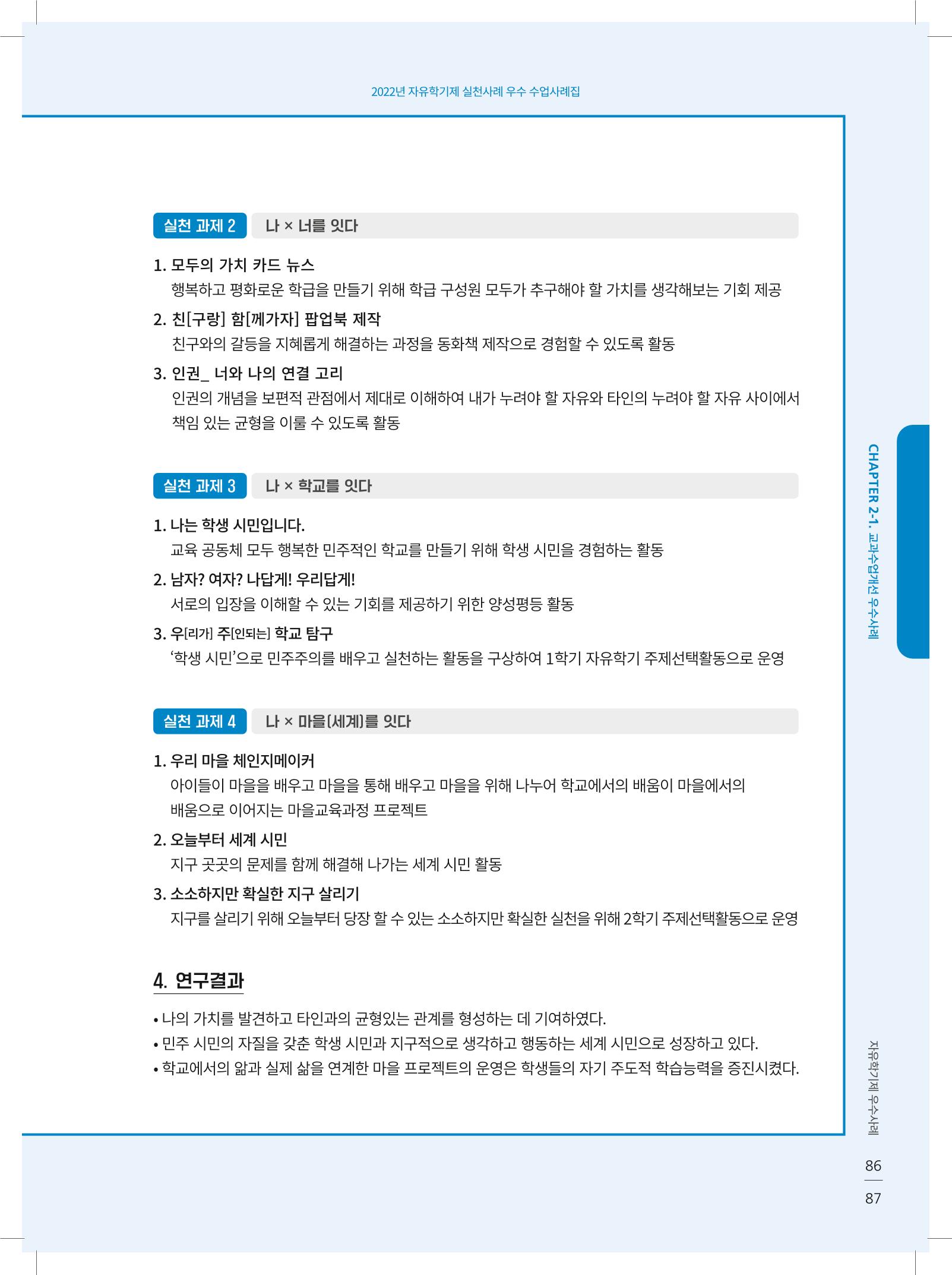 2022년 자유학기제 실천사례 우수 수업사례집

실천 과제 2 나 × 너를 잇다

1. 모두의 가치 카드 뉴스
행복하고 평화로운 학급을 만들기 위해 학급 구성원 모두가 추구해야 할 가치를 생각해보는 기회 제공

2. 친[구랑] 함[께가자] 팝업북 제작
친구와의 갈등을 지혜롭게 해결하는 과정을 동화책 제작으로 경험할 수 있도록 활동

3. 인권_ 너와 나의 연결 고리
인권의 개념을 보편적 관점에서 제대로 이해하여 내가 누려야 할 자유와 타인의 누려야 할 자유 사이에서 책임 있는 균형을 이룰 수 있도록 활동

실천 과제 3 나 × 학교를 잇다

1. 나는 학생 시민입니다.
교육 공동체 모두 행복한 민주적인 학교를 만들기 위해 학생 시민을 경험하는 활동

2. 남자? 여자? 나답게! 우리답게!
서로의 입장을 이해할 수 있는 기회를 제공하기 위한 양성평등 활동

3. 우[리가] 주[인되는] 학교 탐구
'학생 시민'으로 민주주의를 배우고 실천하는 활동을 구상하여 1학기 자유학기 주제선택활동으로 운영

실천 과제 4 나 × 마을(세계)를 잇다

1. 우리 마을 체인지메이커
아이들이 마을을 배우고 마을을 통해 배우고 마을을 위해 나누어 학교에서의 배움이 마을에서의 배움으로 이어지는 마을교육과정 프로젝트

2. 오늘부터 세계 시민
지구 곳곳의 문제를 함께 해결해 나가는 세계 시민 활동

3. 소소하지만 확실한 지구 살리기
지구를 살리기 위해 오늘부터 당장 할 수 있는 소소하지만 확실한 실천을 위해 2학기 주제선택활동으로 운영

4. 연구결과

• 나의 가치를 발견하고 타인과의 균형있는 관계를 형성하는 데 기여하였다.
• 민주 시민의 자질을 갖춘 학생 시민과 지구적으로 생각하고 행동하는 세계 시민으로 성장하고 있다.
• 학교에서의 앎과 실제 삶을 연계한 마을 프로젝트의 운영은 학생들의 자기 주도적 학습능력을 증진시켰다.

CHAPTER 2-1. 교과수업개선 우수사례

자유학기제 우수사례

86
87